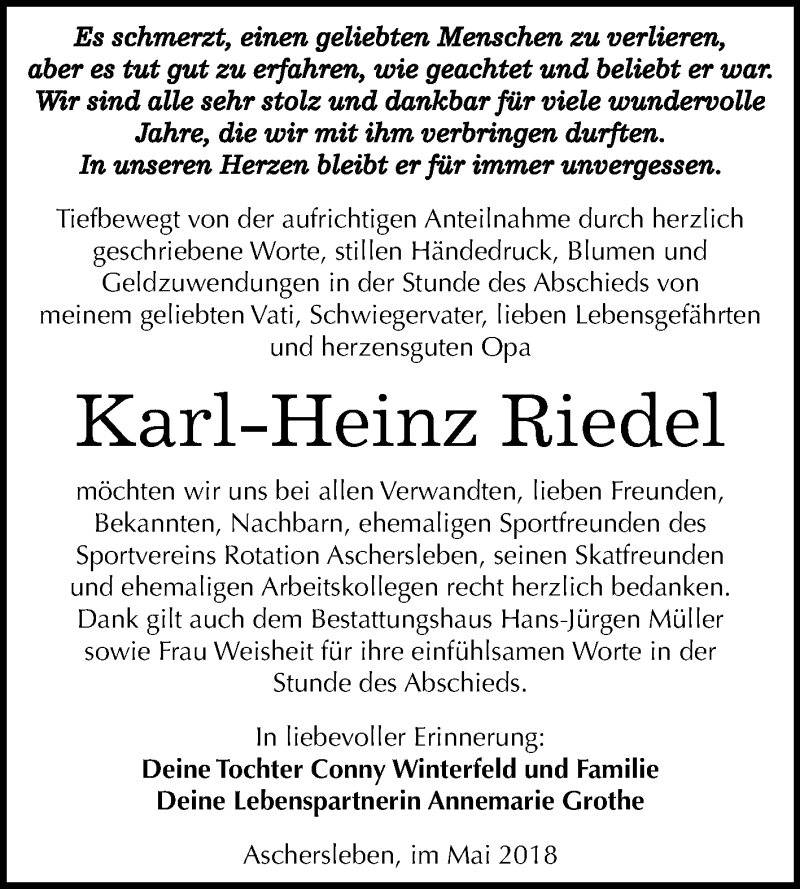 Es schmerzt, einen geliebten Menschen zu verlieren, aber es tut gut zu erfahren, wie geachtet und beliebt er war. Wir sind alle sehr stolz und dankbar für viele wundervolle Jahre, die wir mit ihm verbringen durften. In unseren Herzen bleibt er für immer unvergessen.

Tiefbewegt von der aufrichtigen Anteilnahme durch herzlich geschriebene Worte, stillen Händedruck, Blumen und Geldzuwendungen in der Stunde des Abschieds von meinem geliebten Vati, Schwiegervater, lieben Lebensgefährten und herzensguten Opa

Karl-Heinz Riedel

möchten wir uns bei allen Verwandten, lieben Freunden, Bekannten, Nachbarn, ehemaligen Sportfreunden des Sportvereins Rotation Aschersleben, seinen Skatfreunden und ehemaligen Arbeitskollegen recht herzlich bedanken. Dank gilt auch dem Bestattungshaus Hans-Jürgen Müller sowie Frau Weisheit für ihre einfühlsamen Worte in der Stunde des Abschieds.

In liebevoller Erinnerung:
Deine Tochter Conny Winterfeld und Familie
Deine Lebenspartnerin Annemarie Grothe

Aschersleben, im Mai 2018